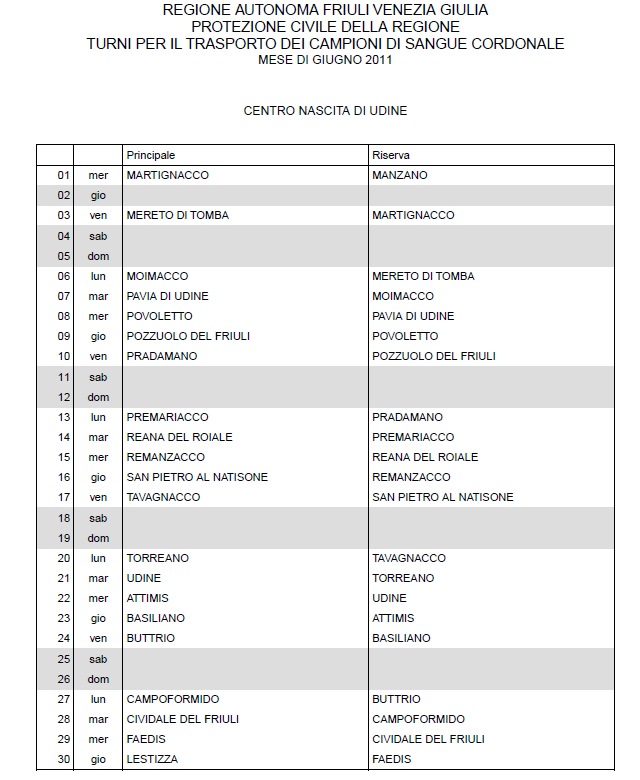 REGIONE AUTONOMA FRIULI VENEZIA GIULIA
PROTEZIONE CIVILE DELLA REGIONE
TURNI PER IL TRASPORTO DEI CAMPIONI DI SANGUE CORDONALE
MESE DI GIUGNO 2011

CENTRO NASCITA DI UDINE

| | | Principale | Riserva |
|---|---|---|---|
| 01 | mer | MARTIGNACCO | MANZANO |
| 02 | gio | | |
| 03 | ven | MERETO DI TOMBA | MARTIGNACCO |
| 04 | sab | | |
| 05 | dom | | |
| 06 | lun | MOIMACCO | MERETO DI TOMBA |
| 07 | mar | PAVIA DI UDINE | MOIMACCO |
| 08 | mer | POVOLETTO | PAVIA DI UDINE |
| 09 | gio | POZZUOLO DEL FRIULI | POVOLETTO |
| 10 | ven | PRADAMANO | POZZUOLO DEL FRIULI |
| 11 | sab | | |
| 12 | dom | | |
| 13 | lun | PREMARIACCO | PRADAMANO |
| 14 | mar | REANA DEL ROIALE | PREMARIACCO |
| 15 | mer | REMANZACCO | REANA DEL ROIALE |
| 16 | gio | SAN PIETRO AL NATISONE | REMANZACCO |
| 17 | ven | TAVAGNACCO | SAN PIETRO AL NATISONE |
| 18 | sab | | |
| 19 | dom | | |
| 20 | lun | TORREANO | TAVAGNACCO |
| 21 | mar | UDINE | TORREANO |
| 22 | mer | ATTIMIS | UDINE |
| 23 | gio | BASILIANO | ATTIMIS |
| 24 | ven | BUTTRIO | BASILIANO |
| 25 | sab | | |
| 26 | dom | | |
| 27 | lun | CAMPOFORMIDO | BUTTRIO |
| 28 | mar | CIVIDALE DEL FRIULI | CAMPOFORMIDO |
| 29 | mer | FAEDIS | CIVIDALE DEL FRIULI |
| 30 | gio | LESTIZZA | FAEDIS |